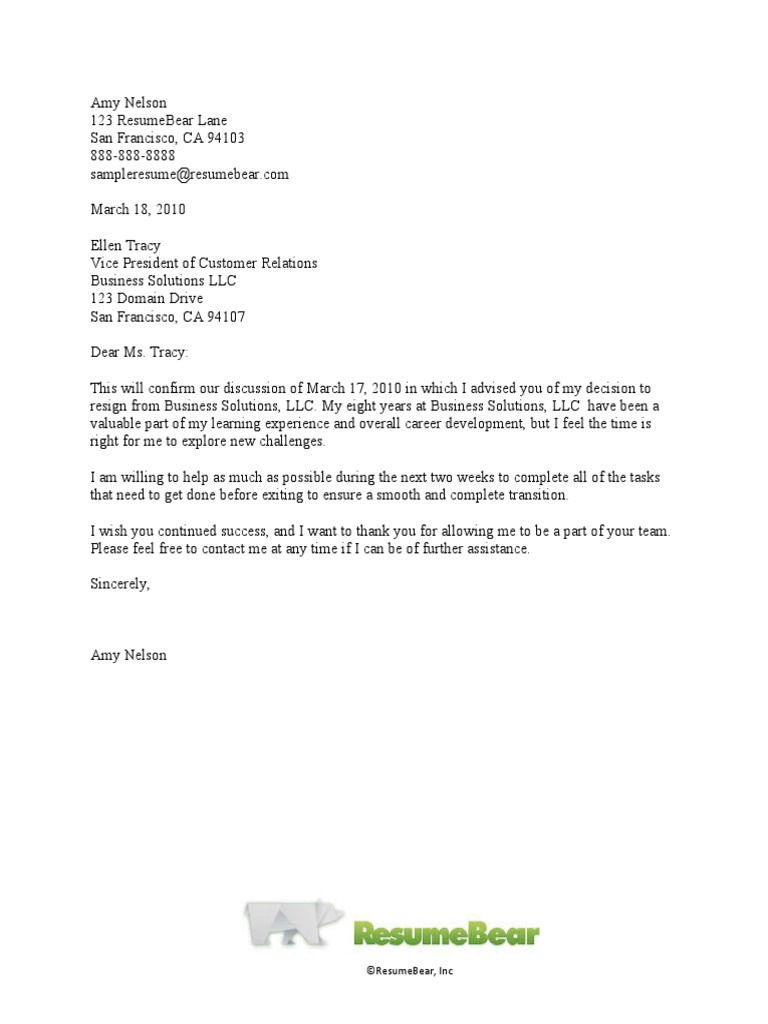 Amy Nelson
123 ResumeBear Lane
San Francisco, CA 94103
888-888-8888
sampleresume@resumebear.com

March 18, 2010

Ellen Tracy
Vice President of Customer Relations
Business Solutions LLC
123 Domain Drive
San Francisco, CA 94107

Dear Ms. Tracy:

This will confirm our discussion of March 17, 2010 in which I advised you of my decision to resign from Business Solutions, LLC. My eight years at Business Solutions, LLC have been a valuable part of my learning experience and overall career development, but I feel the time is right for me to explore new challenges.

I am willing to help as much as possible during the next two weeks to complete all of the tasks that need to get done before exiting to ensure a smooth and complete transition.

I wish you continued success, and I want to thank you for allowing me to be a part of your team. Please feel free to contact me at any time if I can be of further assistance.

Sincerely,

Amy Nelson

ResumeBear

©ResumeBear, Inc